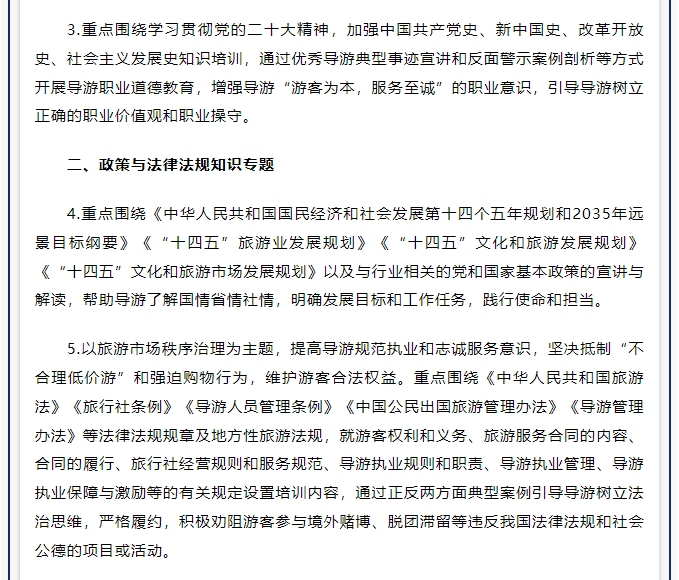 3.重点围绕学习贯彻党的二十大精神，加强中国共产党史、新中国史、改革开放史、社会主义发展史知识培训，通过优秀导游典型事迹宣讲和反面警示案例剖析等方式开展导游职业道德教育，增强导游“游客为本，服务至诚”的职业意识，引导导游树立正确的职业价值观和职业操守。

二、政策与法律法规知识专题

4.重点围绕《中华人民共和国国民经济和社会发展第十四个五年规划和2035年远景目标纲要》《“十四五”旅游业发展规划》《“十四五”文化和旅游发展规划》《“十四五”文化和旅游市场发展规划》以及与行业相关的党和国家基本政策的宣讲与解读，帮助导游了解国情省情社情，明确发展目标和工作任务，践行使命和担当。

5.以旅游市场秩序治理为主题，提高导游规范执业和志诚服务意识，坚决抵制“不合理低价游”和强迫购物行为，维护游客合法权益。重点围绕《中华人民共和国旅游法》《旅行社条例》《导游人员管理条例》《中国公民出国旅游管理办法》《导游管理办法》等法律法规规章及地方性旅游法规，就游客权利和义务、旅游服务合同的内容、合同的履行、旅行社经营规则和服务规范、导游执业规则和职责、导游执业管理、导游执业保障与激励等的有关规定设置培训内容，通过正反两方面典型案例引导导游树立法治思维，严格履约，积极劝阻游客参与境外赌博、脱团滞留等违反我国法律法规和社会公德的项目或活动。